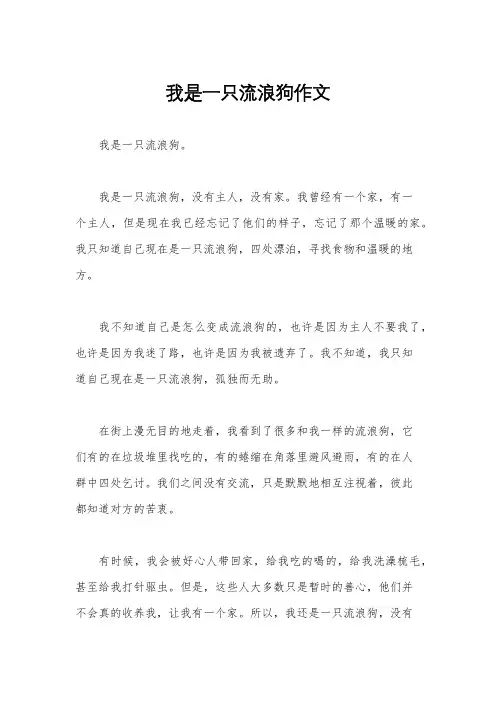 我是一只流浪狗作文

我是一只流浪狗。

我是一只流浪狗，没有主人，没有家。我曾经有一个家，有一个主人，但是现在我已经忘记了他们的样子，忘记了那个温暖的家。我只知道自己现在是一只流浪狗，四处漂泊，寻找食物和温暖的地方。

我不知道自己是怎么变成流浪狗的，也许是因为主人不要我了，也许是因为我迷了路，也许是因为我被遗弃了。我不知道，我只知道自己现在是一只流浪狗，孤独而无助。

在街上漫无目的地走着，我看到了很多和我一样的流浪狗，它们有的在垃圾堆里找吃的，有的蜷缩在角落里避风避雨，有的在人群中四处乞讨。我们之间没有交流，只是默默地相互注视着，彼此都知道对方的苦衷。

有时候，我会被好心人带回家，给我吃的喝的，给我洗澡梳毛，甚至给我打针驱虫。但是，这些人大多数只是暂时的善心，他们并不会真的收养我，让我有一个家。所以，我还是一只流浪狗，没有